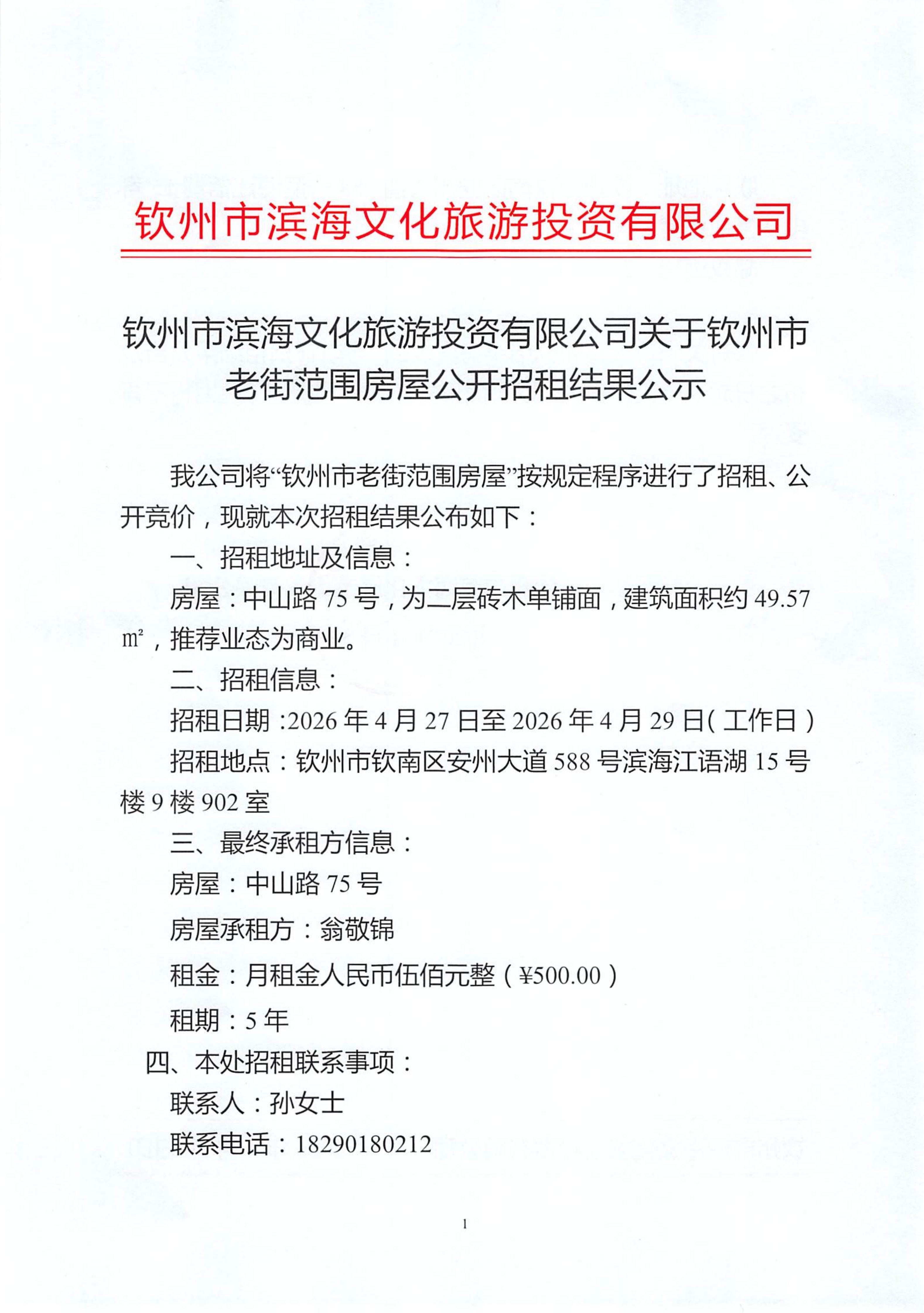 钦州市滨海文化旅游投资有限公司

钦州市滨海文化旅游投资有限公司关于钦州市老街范围房屋公开招租结果公示

我公司将“钦州市老街范围房屋”按规定程序进行了招租、公开竞价，现就本次招租结果公布如下：

一、招租地址及信息：

房屋：中山路 75 号，为二层砖木单铺面，建筑面积约 49.57 ㎡，推荐业态为商业。

二、招租信息：

招租日期：2026 年 4 月 27 日至 2026 年 4 月 29 日（工作日）

招租地点：钦州市钦南区安州大道 588 号滨海江语湖 15 号楼 9 楼 902 室

三、最终承租方信息：

房屋：中山路 75 号

房屋承租方：翁敬锦

租金：月租金人民币伍佰元整（¥500.00）

租期：5 年

四、本处招租联系事项：

联系人：孙女士

联系电话：18290180212

1